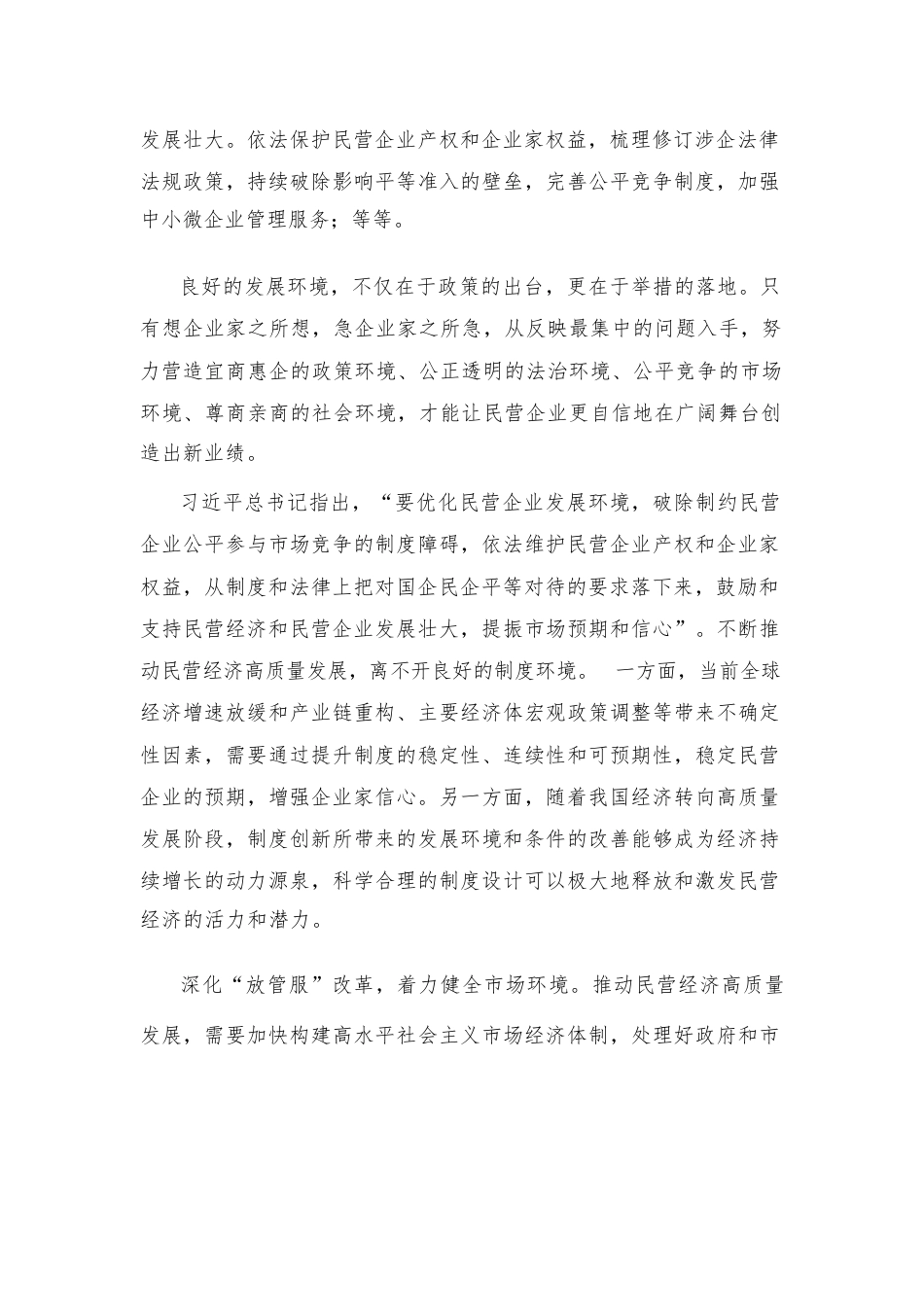 发展壮大。依法保护民营企业产权和企业家权益，梳理修订涉企法律法规政策，持续破除影响平等准入的壁垒，完善公平竞争制度，加强中小微企业管理服务；等等。

良好的发展环境，不仅在于政策的出台，更在于举措的落地。只有想企业家之所想，急企业家之所急，从反映最集中的问题入手，努力营造宜商惠企的政策环境、公正透明的法治环境、公平竞争的市场环境、尊商亲商的社会环境，才能让民营企业更自信地在广阔舞台创造出新业绩。

习近平总书记指出，“要优化民营企业发展环境，破除制约民营企业公平参与市场竞争的制度障碍，依法维护民营企业产权和企业家权益，从制度和法律上把对国企民企平等对待的要求落下来，鼓励和支持民营经济和民营企业发展壮大，提振市场预期和信心”。不断推动民营经济高质量发展，离不开良好的制度环境。 一方面，当前全球经济增速放缓和产业链重构、主要经济体宏观政策调整等带来不确定性因素，需要通过提升制度的稳定性、连续性和可预期性，稳定民营企业的预期，增强企业家信心。另一方面，随着我国经济转向高质量发展阶段，制度创新所带来的发展环境和条件的改善能够成为经济持续增长的动力源泉，科学合理的制度设计可以极大地释放和激发民营经济的活力和潜力。

深化“放管服”改革，着力健全市场环境。推动民营经济高质量发展，需要加快构建高水平社会主义市场经济体制，处理好政府和市